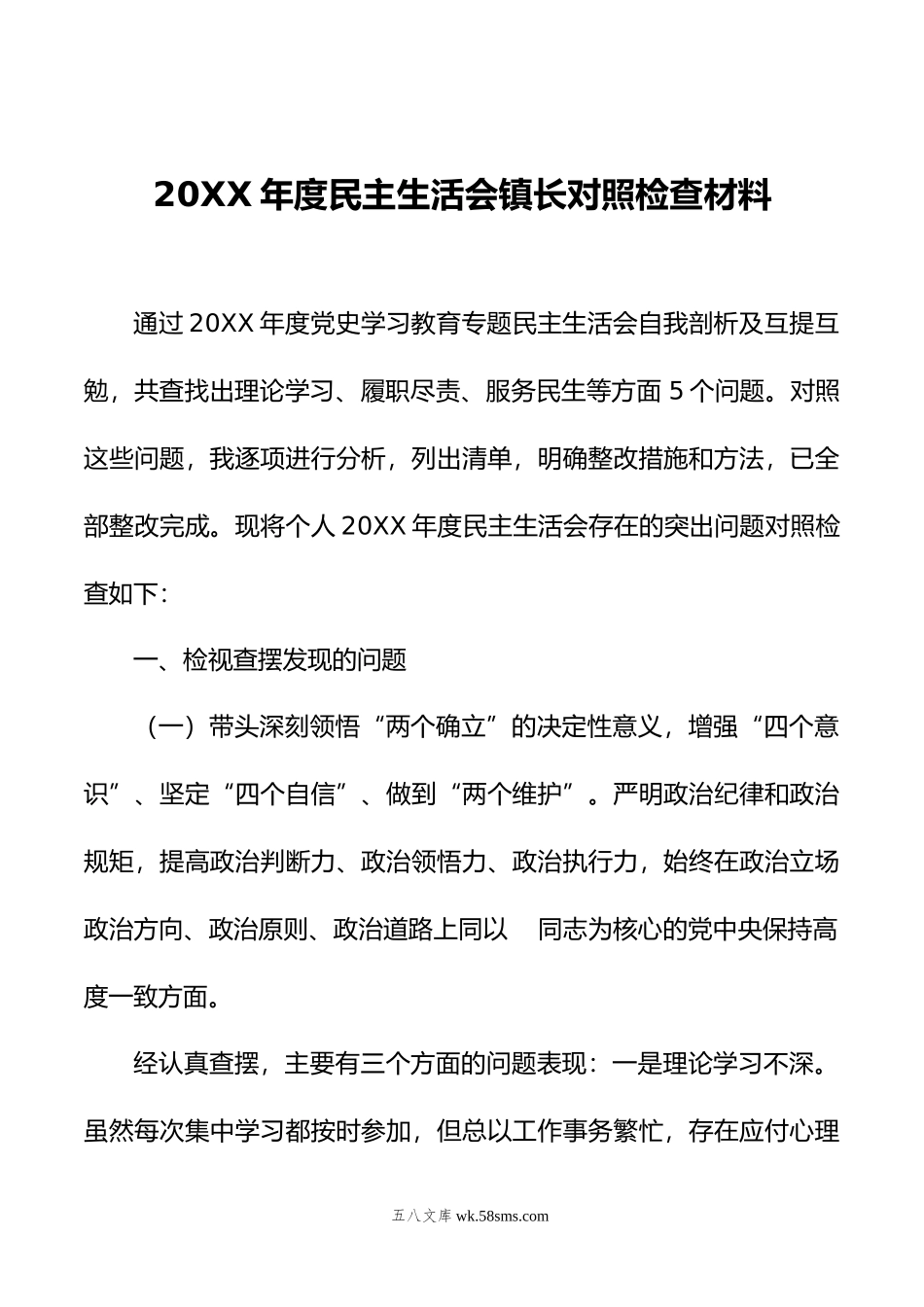 20XX 年度民主生活会镇长对照检查材料

通过 20XX 年度党史学习教育专题民主生活会自我剖析及互提互勉，共查找出理论学习、履职尽责、服务民生等方面 5 个问题。对照这些问题，我逐项进行分析，列出清单，明确整改措施和方法，已全部整改完成。现将个人 20XX 年度民主生活会存在的突出问题对照检查如下：

一、检视查摆发现的问题

（一）带头深刻领悟“两个确立”的决定性意义，增强“四个意识”、坚定“四个自信”、做到“两个维护”。严明政治纪律和政治规矩，提高政治判断力、政治领悟力、政治执行力，始终在政治立场政治方向、政治原则、政治道路上同以　同志为核心的党中央保持高度一致方面。

经认真查摆，主要有三个方面的问题表现：一是理论学习不深。虽然每次集中学习都按时参加，但总以工作事务繁忙，存在应付心理

五八文库 wk.58sms.com